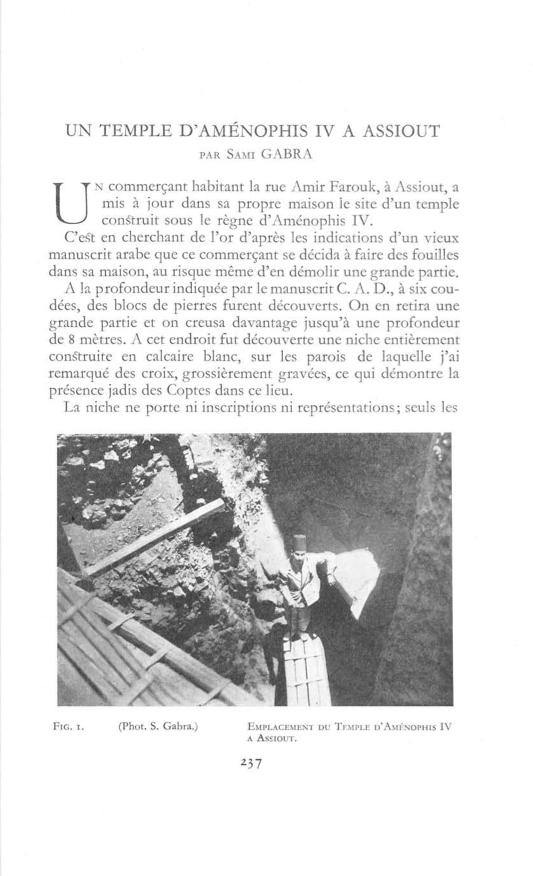 UN TEMPLE D'AMÉNOPHIS IV A ASSIOUT
PAR SAMI GABRA

UN commerçant habitant la rue Amir Farouk, à Assiout, a mis à jour dans sa propre maison le site d'un temple construit sous le règne d'Aménophis IV.

C'est en cherchant de l'or d'après les indications d'un vieux manuscrit arabe que ce commerçant se décida à faire des fouilles dans sa maison, au risque même d'en démolir une grande partie.

A la profondeur indiquée par le manuscrit C. A. D., à six coudées, des blocs de pierres furent découverts. On en retira une grande partie et on creusa davantage jusqu'à une profondeur de 8 mètres. A cet endroit fut découverte une niche entièrement construite en calcaire blanc, sur les parois de laquelle j'ai remarqué des croix, grossièrement gravées, ce qui démontre la présence jadis des Coptes dans ce lieu.

La niche ne porte ni inscriptions ni représentations; seuls les

FIG. 1. (Phot. S. Gabra.) EMPLACEMENT DU TEMPLE D'AMÉNOPHIS IV A ASSIOUT.

237